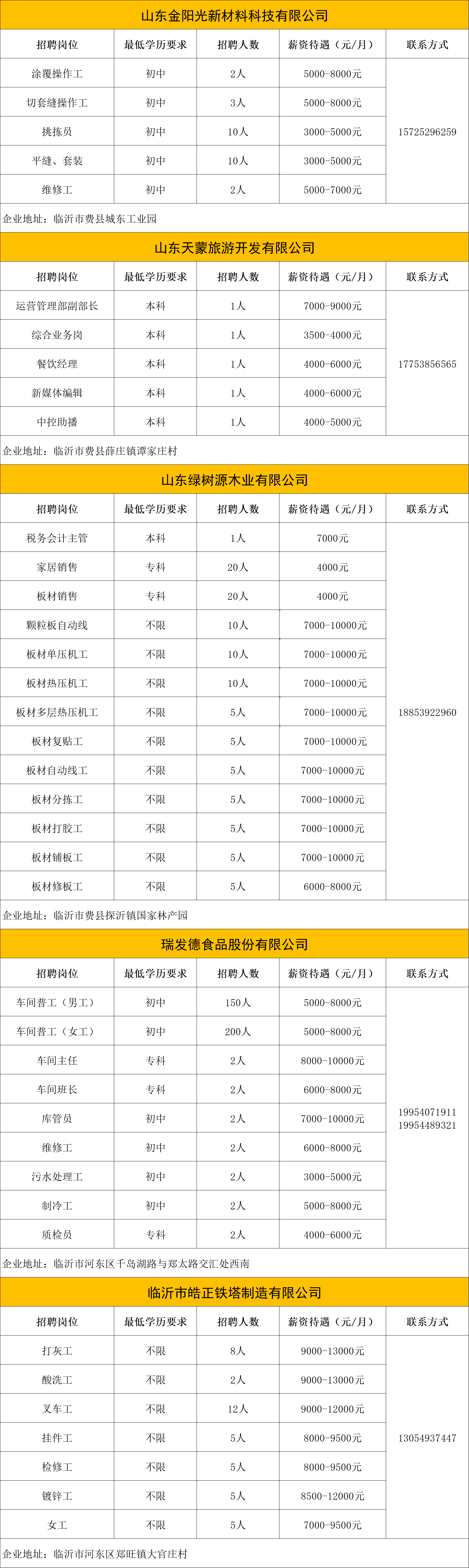 山东金阳光新材料科技有限公司

| 招聘岗位 | 最低学历要求 | 招聘人数 | 薪资待遇（元/月） | 联系方式 |
|---|---|---|---|---|
| 涂覆操作工 | 初中 | 2人 | 5000-8000元 | 15725296259 |
| 切套缝操作工 | 初中 | 3人 | 5000-8000元 | |
| 挑拣员 | 初中 | 10人 | 3000-5000元 | |
| 平缝、套装 | 初中 | 10人 | 3000-5000元 | |
| 维修工 | 初中 | 2人 | 5000-7000元 | |

企业地址：临沂市费县城东工业园

山东天蒙旅游开发有限公司

| 招聘岗位 | 最低学历要求 | 招聘人数 | 薪资待遇（元/月） | 联系方式 |
|---|---|---|---|---|
| 运营管理部副部长 | 本科 | 1人 | 7000-9000元 | 17753856565 |
| 综合业务岗 | 本科 | 1人 | 3500-4000元 | |
| 餐饮经理 | 本科 | 1人 | 4000-6000元 | |
| 新媒体编辑 | 本科 | 1人 | 4000-6000元 | |
| 中控助播 | 本科 | 1人 | 4000-5000元 | |

企业地址：临沂市费县薛庄镇谭家庄村

山东绿树源木业有限公司

| 招聘岗位 | 最低学历要求 | 招聘人数 | 薪资待遇（元/月） | 联系方式 |
|---|---|---|---|---|
| 税务会计主管 | 本科 | 1人 | 7000元 | 18853922960 |
| 家居销售 | 专科 | 20人 | 4000元 | |
| 板材销售 | 专科 | 20人 | 4000元 | |
| 颗粒板自动线 | 不限 | 10人 | 7000-10000元 | |
| 板材单压机工 | 不限 | 10人 | 7000-10000元 | |
| 板材热压机工 | 不限 | 10人 | 7000-10000元 | |
| 板材多层热压机工 | 不限 | 5人 | 7000-10000元 | |
| 板材复贴工 | 不限 | 5人 | 7000-10000元 | |
| 板材自动线工 | 不限 | 5人 | 7000-10000元 | |
| 板材分拣工 | 不限 | 5人 | 7000-10000元 | |
| 板材打胶工 | 不限 | 5人 | 7000-10000元 | |
| 板材铺板工 | 不限 | 5人 | 7000-10000元 | |
| 板材修板工 | 不限 | 5人 | 6000-8000元 | |

企业地址：临沂市费县探沂镇国家林产园

瑞发德食品股份有限公司

| 招聘岗位 | 最低学历要求 | 招聘人数 | 薪资待遇（元/月） | 联系方式 |
|---|---|---|---|---|
| 车间普工（男工） | 初中 | 150人 | 5000-8000元 | 19954071911 19954489321 |
| 车间普工（女工） | 初中 | 200人 | 5000-8000元 | |
| 车间主任 | 专科 | 2人 | 8000-10000元 | |
| 车间班长 | 专科 | 2人 | 6000-8000元 | |
| 库管员 | 初中 | 2人 | 7000-10000元 | |
| 维修工 | 初中 | 2人 | 6000-8000元 | |
| 污水处理工 | 初中 | 2人 | 3000-5000元 | |
| 制冷工 | 初中 | 2人 | 5000-8000元 | |
| 质检员 | 专科 | 2人 | 4000-6000元 | |

企业地址：临沂市河东区千岛湖路与郑太路交汇处西南

临沂市皓正铁塔制造有限公司

| 招聘岗位 | 最低学历要求 | 招聘人数 | 薪资待遇（元/月） | 联系方式 |
|---|---|---|---|---|
| 打灰工 | 不限 | 8人 | 9000-13000元 | 13054937447 |
| 酸洗工 | 不限 | 2人 | 9000-13000元 | |
| 叉车工 | 不限 | 12人 | 9000-12000元 | |
| 挂件工 | 不限 | 5人 | 8000-9500元 | |
| 检修工 | 不限 | 5人 | 8000-9500元 | |
| 镀锌工 | 不限 | 5人 | 8500-12000元 | |
| 女工 | 不限 | 5人 | 7000-9500元 | |

企业地址：临沂市河东区郑旺镇大官庄村